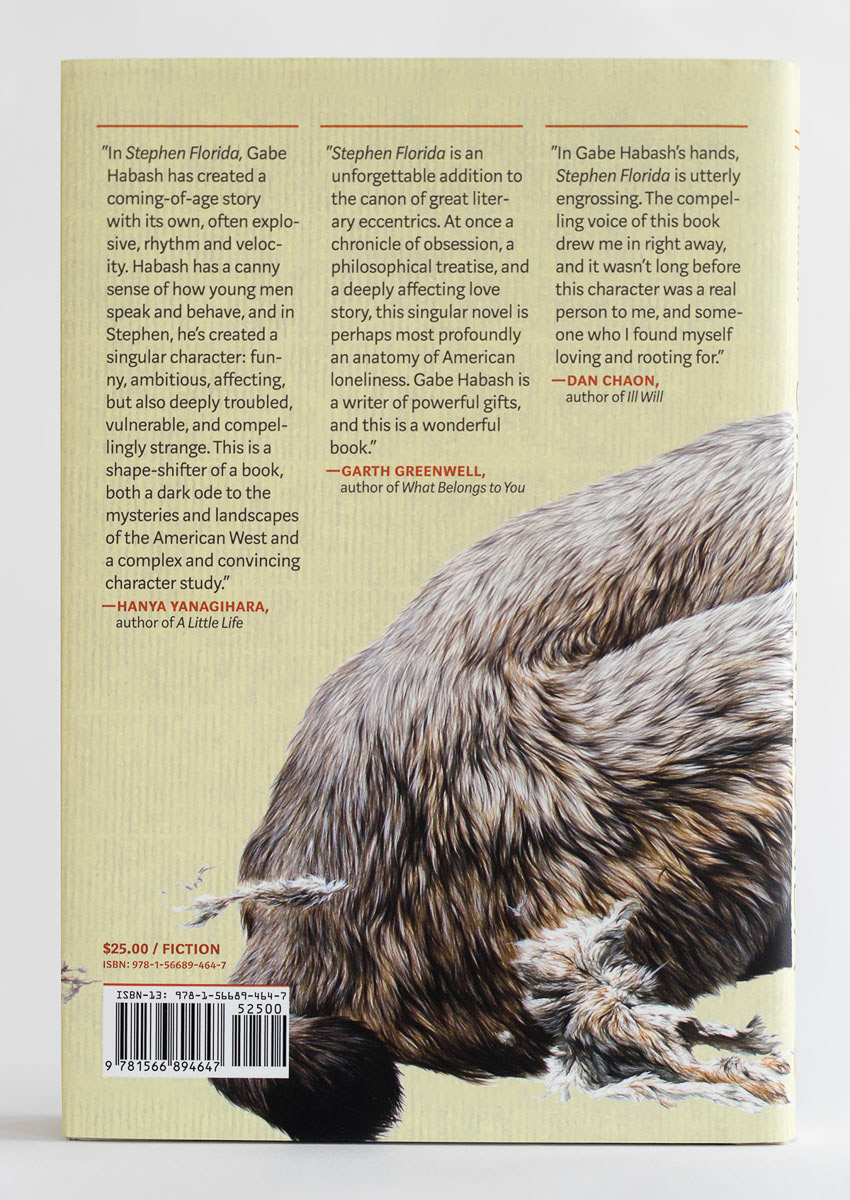 "In Stephen Florida, Gabe Habash has created a coming-of-age story with its own, often explosive, rhythm and velocity. Habash has a canny sense of how young men speak and behave, and in Stephen, he's created a singular character: funny, ambitious, affecting, but also deeply troubled, vulnerable, and compellingly strange. This is a shape-shifter of a book, both a dark ode to the mysteries and landscapes of the American West and a complex and convincing character study."
—HANYA YANAGIHARA,
author of A Little Life

"Stephen Florida is an unforgettable addition to the canon of great literary eccentrics. At once a chronicle of obsession, a philosophical treatise, and a deeply affecting love story, this singular novel is perhaps most profoundly an anatomy of American loneliness. Gabe Habash is a writer of powerful gifts, and this is a wonderful book."
—GARTH GREENWELL,
author of What Belongs to You

"In Gabe Habash's hands, Stephen Florida is utterly engrossing. The compelling voice of this book drew me in right away, and it wasn't long before this character was a real person to me, and someone who I found myself loving and rooting for."
—DAN CHAON,
author of Ill Will

$25.00 / FICTION
ISBN: 978-1-56689-464-7

ISBN-13: 978-1-56689-464-7
52500
9 781566 894647